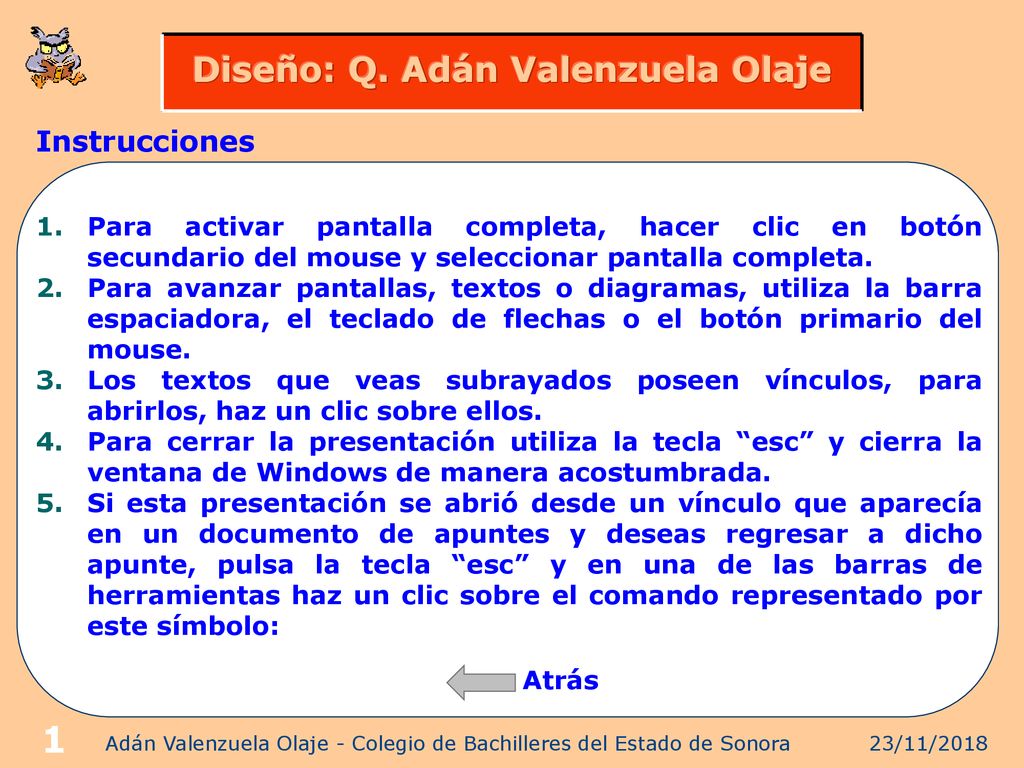 Diseño: Q. Adán Valenzuela Olaje

Instrucciones

1. Para activar pantalla completa, hacer clic en botón secundario del mouse y seleccionar pantalla completa.
2. Para avanzar pantallas, textos o diagramas, utiliza la barra espaciadora, el teclado de flechas o el botón primario del mouse.
3. Los textos que veas subrayados poseen vínculos, para abrirlos, haz un clic sobre ellos.
4. Para cerrar la presentación utiliza la tecla “esc” y cierra la ventana de Windows de manera acostumbrada.
5. Si esta presentación se abrió desde un vínculo que aparecía en un documento de apuntes y deseas regresar a dicho apunte, pulsa la tecla “esc” y en una de las barras de herramientas haz un clic sobre el comando representado por este símbolo:

Atrás

1

Adán Valenzuela Olaje - Colegio de Bachilleres del Estado de Sonora

23/11/2018